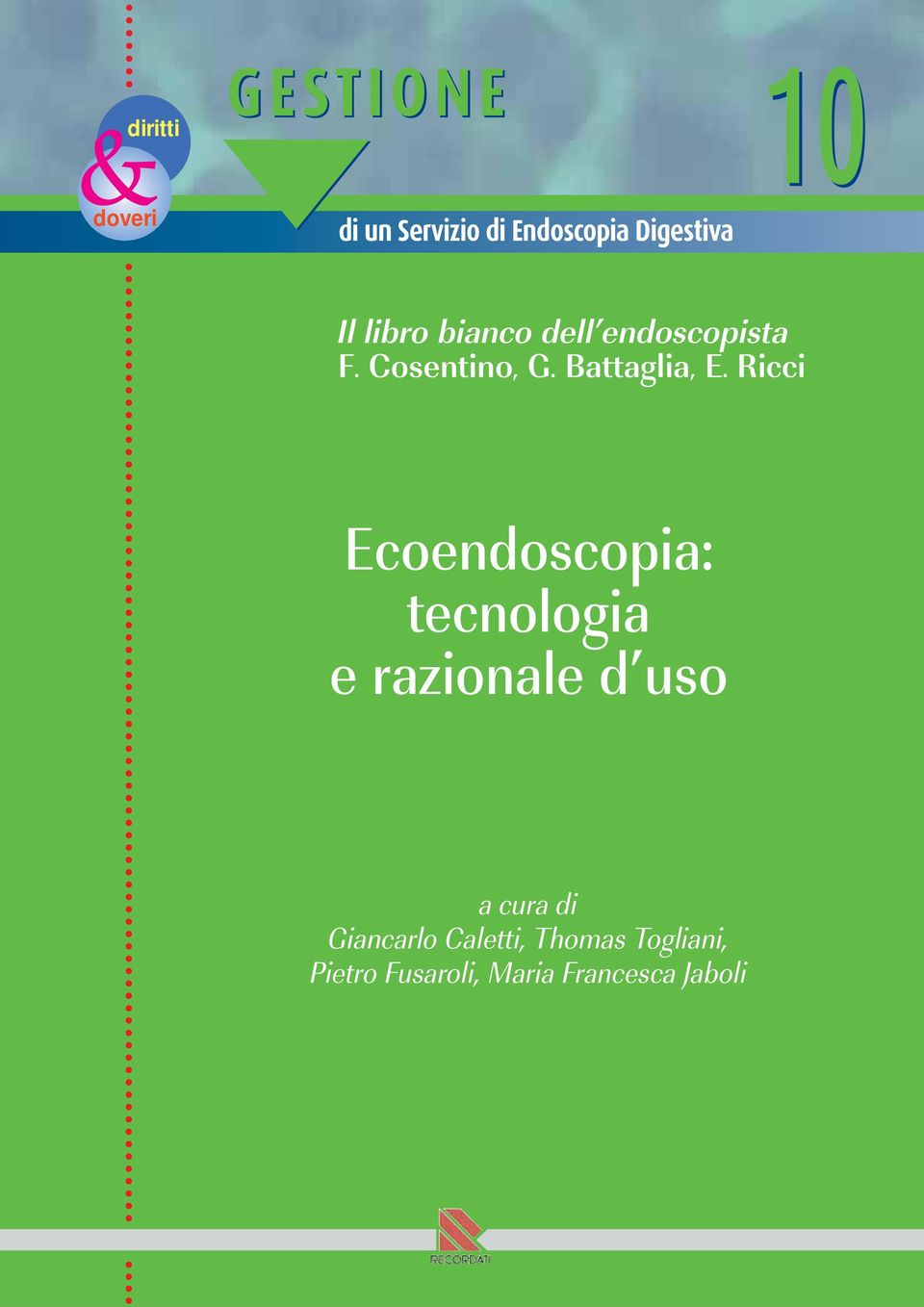 diritti
&
doveri

GESTIONE

10

di un Servizio di Endoscopia Digestiva

Il libro bianco dell'endoscopista
F. Cosentino, G. Battaglia, E. Ricci

Ecoendoscopia:
tecnologia
e razionale d'uso

a cura di
Giancarlo Caletti, Thomas Togliani,
Pietro Fusaroli, Maria Francesca Jaboli

RECORDATI